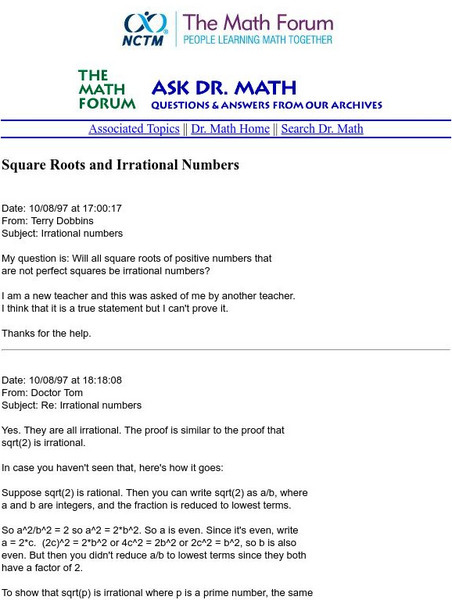 NCTM The Math Forum
PEOPLE LEARNING MATH TOGETHER

THE MATH FORUM
ASK DR. MATH
QUESTIONS & ANSWERS FROM OUR ARCHIVES

Associated Topics || Dr. Math Home || Search Dr. Math

Square Roots and Irrational Numbers

Date: 10/08/97 at 17:00:17
From: Terry Dobbins
Subject: Irrational numbers

My question is: Will all square roots of positive numbers that are not perfect squares be irrational numbers?

I am a new teacher and this was asked of me by another teacher. I think that it is a true statement but I can't prove it.

Thanks for the help.

Date: 10/08/97 at 18:18:08
From: Doctor Tom
Subject: Re: Irrational numbers

Yes. They are all irrational. The proof is similar to the proof that sqrt(2) is irrational.

In case you haven't seen that, here's how it goes:

Suppose sqrt(2) is rational. Then you can write sqrt(2) as a/b, where a and b are integers, and the fraction is reduced to lowest terms.

So a^2/b^2 = 2 so a^2 = 2*b^2. So a is even. Since it's even, write a = 2*c. (2c)^2 = 2*b^2 or 4c^2 = 2b^2 or 2c^2 = b^2, so b is also even. But then you didn't reduce a/b to lowest terms since they both have a factor of 2.

To show that sqrt(p) is irrational where p is a prime number, the same